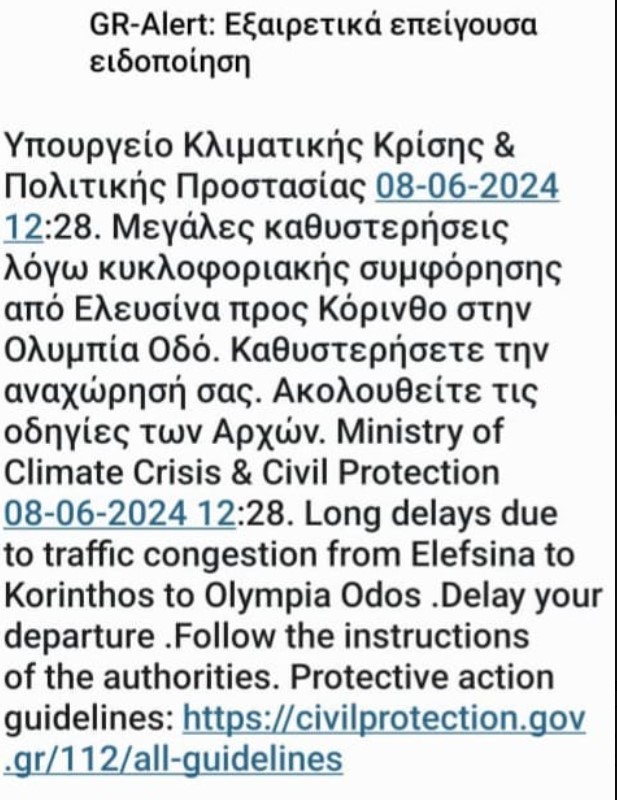 GR-Alert: Εξαιρετικά επείγουσα ειδοποίηση

Υπουργείο Κλιματικής Κρίσης & Πολιτικής Προστασίας 08-06-2024 12:28. Μεγάλες καθυστερήσεις λόγω κυκλοφοριακής συμφόρησης από Ελευσίνα προς Κόρινθο στην Ολυμπία Οδό. Καθυστερήσετε την αναχώρησή σας. Ακολουθείτε τις οδηγίες των Αρχών. Ministry of Climate Crisis & Civil Protection 08-06-2024 12:28. Long delays due to traffic congestion from Elefsina to Korinthos to Olympia Odos .Delay your departure .Follow the instructions of the authorities. Protective action guidelines: https://civilprotection.gov.gr/112/all-guidelines